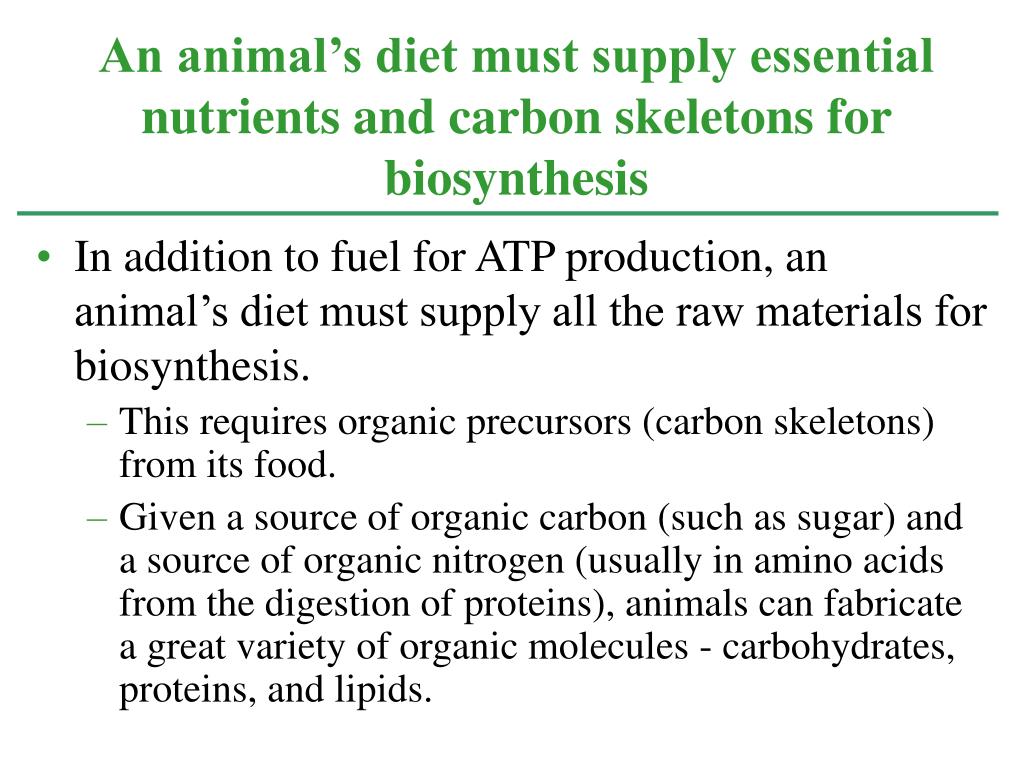 An animal’s diet must supply essential nutrients and carbon skeletons for biosynthesis

• In addition to fuel for ATP production, an animal’s diet must supply all the raw materials for biosynthesis.
– This requires organic precursors (carbon skeletons) from its food.
– Given a source of organic carbon (such as sugar) and a source of organic nitrogen (usually in amino acids from the digestion of proteins), animals can fabricate a great variety of organic molecules - carbohydrates, proteins, and lipids.